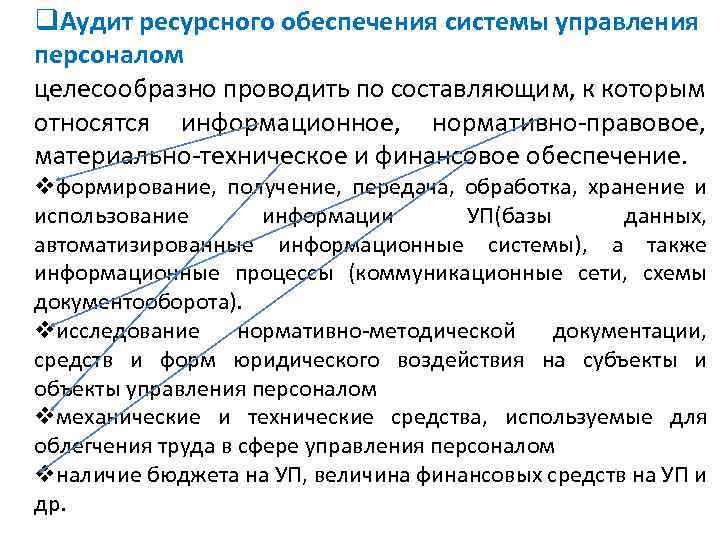 ❑Аудит ресурсного обеспечения системы управления персоналом

целесообразно проводить по составляющим, к которым относятся информационное, нормативно-правовое, материально-техническое и финансовое обеспечение.

❖формирование, получение, передача, обработка, хранение и использование информации УП(базы данных, автоматизированные информационные системы), а также информационные процессы (коммуникационные сети, схемы документооборота).

❖исследование нормативно-методической документации, средств и форм юридического воздействия на субъекты и объекты управления персоналом

❖механические и технические средства, используемые для облегчения труда в сфере управления персоналом

❖наличие бюджета на УП, величина финансовых средств на УП и др.